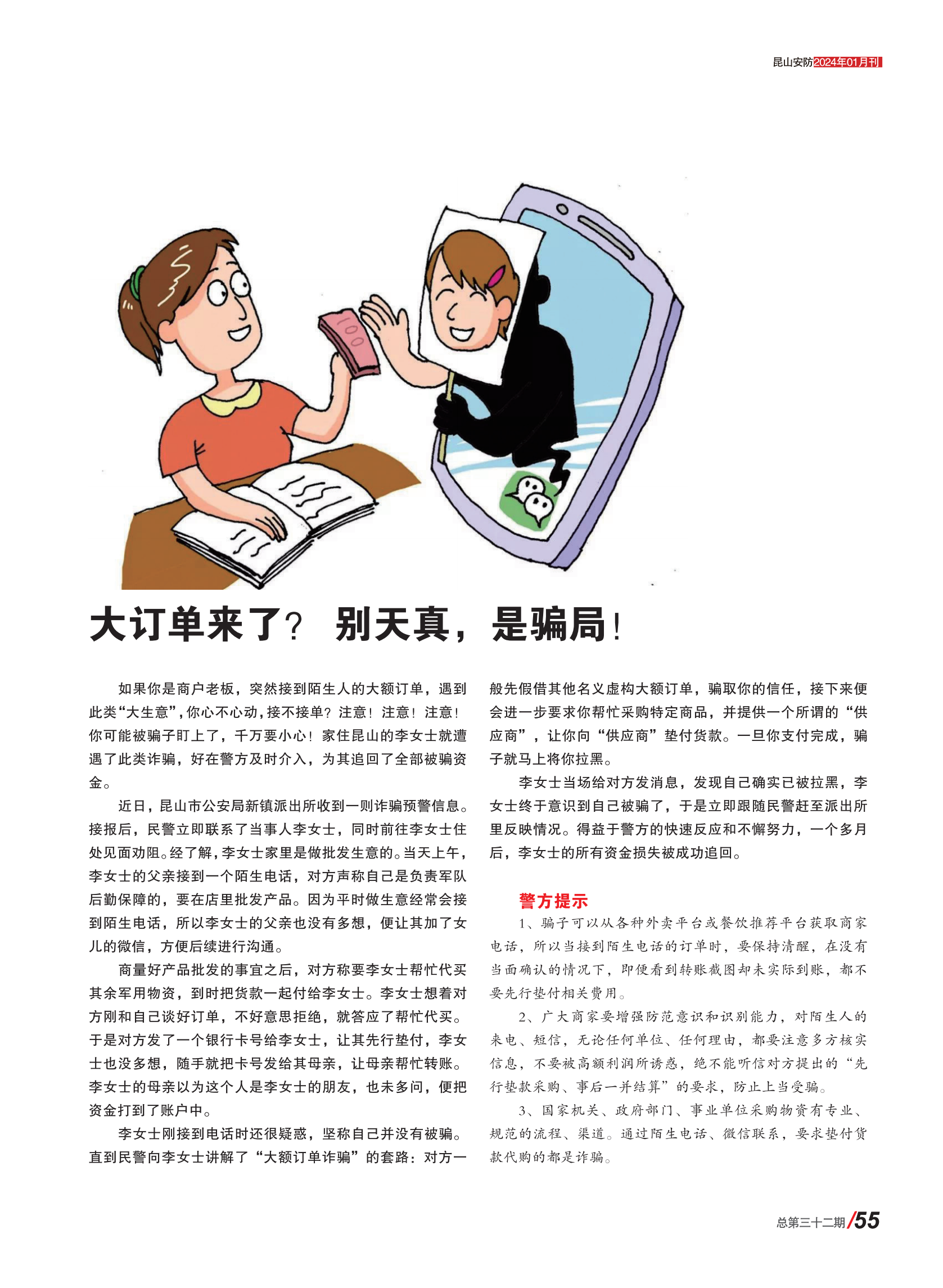 昆山安防2024年01月刊

100

大订单来了？ 别天真，是骗局！

如果你是商户老板，突然接到陌生人的大额订单，遇到此类“大生意”，你心不心动，接不接单？注意！注意！注意！你可能被骗子盯上了，千万要小心！家住昆山的李女士就遭遇了此类诈骗，好在警方及时介入，为其追回了全部被骗资金。

近日，昆山市公安局新镇派出所收到一则诈骗预警信息。接报后，民警立即联系了当事人李女士，同时前往李女士住处见面劝阻。经了解，李女士家里是做批发生意的。当天上午，李女士的父亲接到一个陌生电话，对方声称自己是负责军队后勤保障的，要在店里批发产品。因为平时做生意经常会接到陌生电话，所以李女士的父亲也没有多想，便让其加了女儿的微信，方便后续进行沟通。

商量好产品批发的事宜之后，对方称要李女士帮忙代买其余军用物资，到时把货款一起付给李女士。李女士想着对方刚和自己谈好订单，不好意思拒绝，就答应了帮忙代买。于是对方发了一个银行卡号给李女士，让其先行垫付，李女士也没多想，随手就把卡号发给其母亲，让母亲帮忙转账。李女士的母亲以为这个人是李女士的朋友，也未多问，便把资金打到了账户中。

李女士刚接到电话时还很疑惑，坚称自己并没有被骗。直到民警向李女士讲解了“大额订单诈骗”的套路：对方一般先假借其他名义虚构大额订单，骗取你的信任，接下来便会进一步要求你帮忙采购特定商品，并提供一个所谓的“供应商”，让你向“供应商”垫付货款。一旦你支付完成，骗子就马上将你拉黑。

李女士当场给对方发消息，发现自己确实已被拉黑，李女士终于意识到自己被骗了，于是立即跟随民警赶至派出所里反映情况。得益于警方的快速反应和不懈努力，一个多月后，李女士的所有资金损失被成功追回。

警方提示

1、骗子可以从各种外卖平台或餐饮推荐平台获取商家电话，所以当接到陌生电话的订单时，要保持清醒，在没有当面确认的情况下，即便看到转账截图却未实际到账，都不要先行垫付相关费用。

2、广大商家要增强防范意识和识别能力，对陌生人的来电、短信，无论任何单位、任何理由，都要注意多方核实信息，不要被高额利润所诱惑，绝不能听信对方提出的“先行垫款采购、事后一并结算”的要求，防止上当受骗。

3、国家机关、政府部门、事业单位采购物资有专业、规范的流程、渠道。通过陌生电话、微信联系，要求垫付货款代购的都是诈骗。

总第三十二期/55